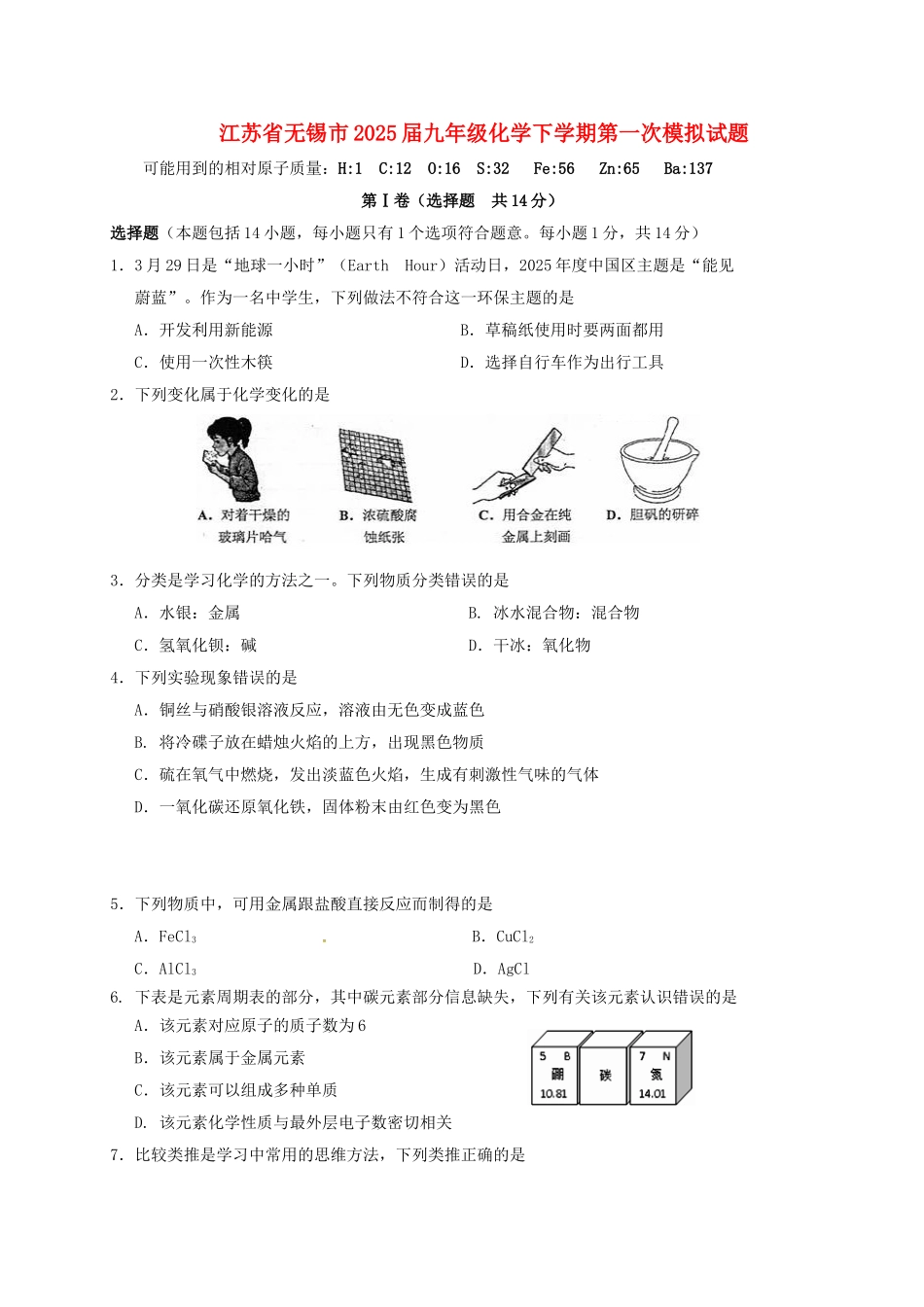 江苏省无锡市2025届九年级化学下学期第一次模拟试题

可能用到的相对原子质量：H:1 C:12 O:16 S:32 Fe:56 Zn:65 Ba:137

第Ⅰ卷（选择题 共14分）

选择题（本题包括14小题，每小题只有1个选项符合题意。每小题1分，共14分）

1．3月29日是“地球一小时”（Earth Hour）活动日，2025年度中国区主题是“能见蔚蓝”。作为一名中学生，下列做法不符合这一环保主题的是

A．开发利用新能源
B．草稿纸使用时要两面都用
C．使用一次性木筷
D．选择自行车作为出行工具

2．下列变化属于化学变化的是

A．对着干燥的玻璃片哈气
B．浓硫酸腐蚀纸张
C．用合金在纯金属上刻画
D．胆矾的研碎

3．分类是学习化学的方法之一。下列物质分类错误的是

A．水银：金属
B．冰水混合物：混合物
C．氢氧化钡：碱
D．干冰：氧化物

4．下列实验现象错误的是

A．铜丝与硝酸银溶液反应，溶液由无色变成蓝色
B．将冷碟子放在蜡烛火焰的上方，出现黑色物质
C．硫在氧气中燃烧，发出淡蓝色火焰，生成有刺激性气味的气体
D．一氧化碳还原氧化铁，固体粉末由红色变为黑色

5．下列物质中，可用金属跟盐酸直接反应而制得的是

A．$FeCl_3$
B．$CuCl_2$
C．$AlCl_3$
D．$AgCl$

6．下表是元素周期表的部分，其中碳元素部分信息缺失，下列有关该元素认识错误的是

A．该元素对应原子的质子数为6
B．该元素属于金属元素
C．该元素可以组成多种单质
D．该元素化学性质与最外层电子数密切相关

5 B
硼
10.81

碳

7 N
氮
14.01

7．比较类推是学习中常用的思维方法，下列类推正确的是